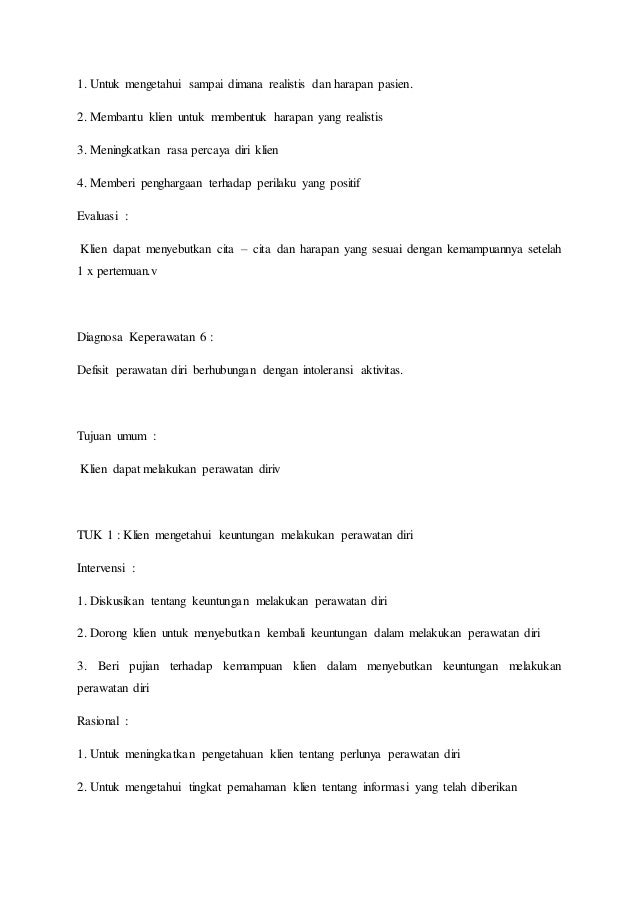 1. Untuk mengetahui sampai dimana realistis dan harapan pasien.

2. Membantu klien untuk membentuk harapan yang realistis

3. Meningkatkan rasa percaya diri klien

4. Memberi penghargaan terhadap perilaku yang positif

Evaluasi :

Klien dapat menyebutkan cita – cita dan harapan yang sesuai dengan kemampuannya setelah 1 x pertemuan.v

Diagnosa Keperawatan 6 :

Defisit perawatan diri berhubungan dengan intoleransi aktivitas.

Tujuan umum :

Klien dapat melakukan perawatan diriv

TUK 1 : Klien mengetahui keuntungan melakukan perawatan diri

Intervensi :

1. Diskusikan tentang keuntungan melakukan perawatan diri

2. Dorong klien untuk menyebutkan kembali keuntungan dalam melakukan perawatan diri

3. Beri pujian terhadap kemampuan klien dalam menyebutkan keuntungan melakukan perawatan diri

Rasional :

1. Untuk meningkatkan pengetahuan klien tentang perlunya perawatan diri

2. Untuk mengetahui tingkat pemahaman klien tentang informasi yang telah diberikan